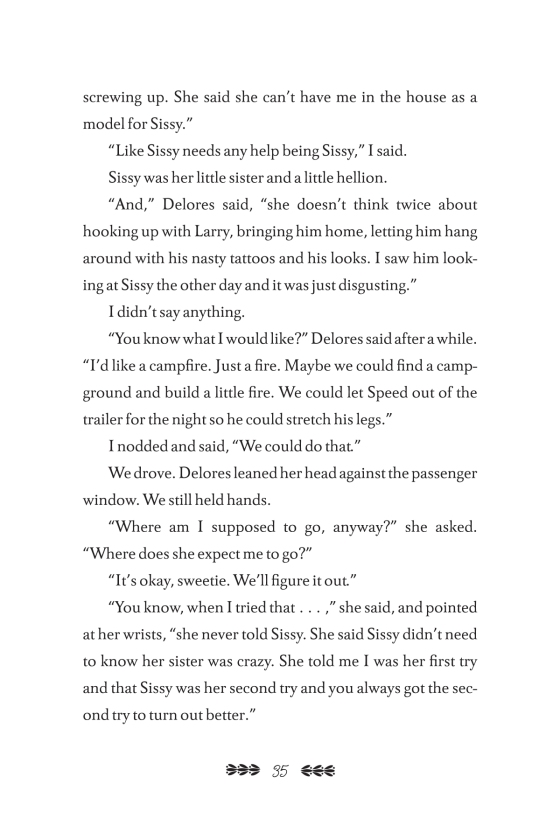 screwing up. She said she can't have me in the house as a model for Sissy."

"Like Sissy needs any help being Sissy," I said.

Sissy was her little sister and a little hellion.

"And," Delores said, "she doesn't think twice about hooking up with Larry, bringing him home, letting him hang around with his nasty tattoos and his looks. I saw him looking at Sissy the other day and it was just disgusting."

I didn't say anything.

"You know what I would like?" Delores said after a while. "I'd like a campfire. Just a fire. Maybe we could find a campground and build a little fire. We could let Speed out of the trailer for the night so he could stretch his legs."

I nodded and said, "We could do that."

We drove. Delores leaned her head against the passenger window. We still held hands.

"Where am I supposed to go, anyway?" she asked. "Where does she expect me to go?"

"It's okay, sweetie. We'll figure it out."

"You know, when I tried that . . . ," she said, and pointed at her wrists, "she never told Sissy. She said Sissy didn't need to know her sister was crazy. She told me I was her first try and that Sissy was her second try and you always got the second try to turn out better."

35